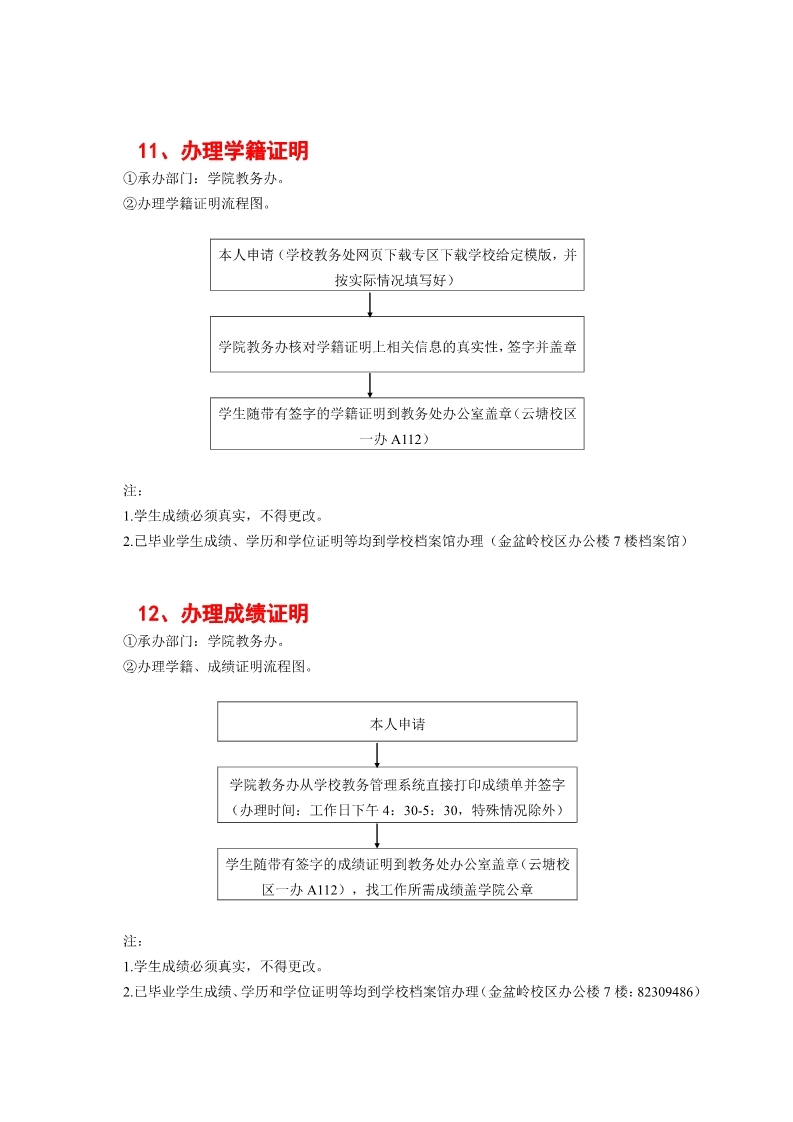 11、办理学籍证明

①承办部门：学院教务办。

②办理学籍证明流程图。

本人申请（学校教务处网页下载专区下载学校给定模版，并按实际情况填写好）

学院教务办核对学籍证明上相关信息的真实性，签字并盖章

学生随带有签字的学籍证明到教务处办公室盖章（云塘校区一办 A112）

注：

1.学生成绩必须真实，不得更改。

2.已毕业学生成绩、学历和学位证明等均到学校档案馆办理（金盆岭校区办公楼 7 楼档案馆）

12、办理成绩证明

①承办部门：学院教务办。

②办理学籍、成绩证明流程图。

本人申请

学院教务办从学校教务管理系统直接打印成绩单并签字（办理时间：工作日下午 4：30-5：30，特殊情况除外）

学生随带有签字的成绩证明到教务处办公室盖章（云塘校区一办 A112），找工作所需成绩盖学院公章

注：

1.学生成绩必须真实，不得更改。

2.已毕业学生成绩、学历和学位证明等均到学校档案馆办理（金盆岭校区办公楼 7 楼：82309486）